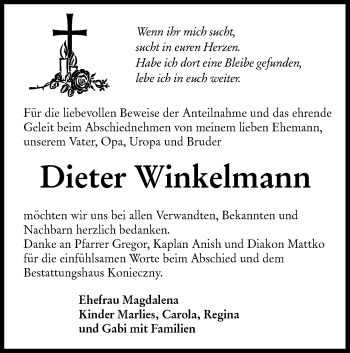 Wenn ihr mich sucht,
sucht in euren Herzen.
Habe ich dort eine Bleibe gefunden,
lebe ich in euch weiter.

Für die liebevollen Beweise der Anteilnahme und das ehrende Geleit beim Abschiednehmen von meinem lieben Ehemann, unserem Vater, Opa, Uropa und Bruder

Dieter Winkelmann

möchten wir uns bei allen Verwandten, Bekannten und Nachbarn herzlich bedanken.
Danke an Pfarrer Gregor, Kaplan Anish und Diakon Mattko für die einfühlsamen Worte beim Abschied und dem Bestattungshaus Konieczny.

Ehefrau Magdalena
Kinder Marlies, Carola, Regina
und Gabi mit Familien